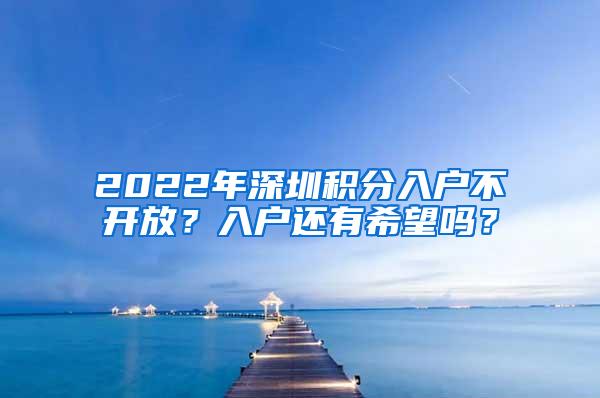 2022年深圳积分入户不开放？入户还有希望吗？